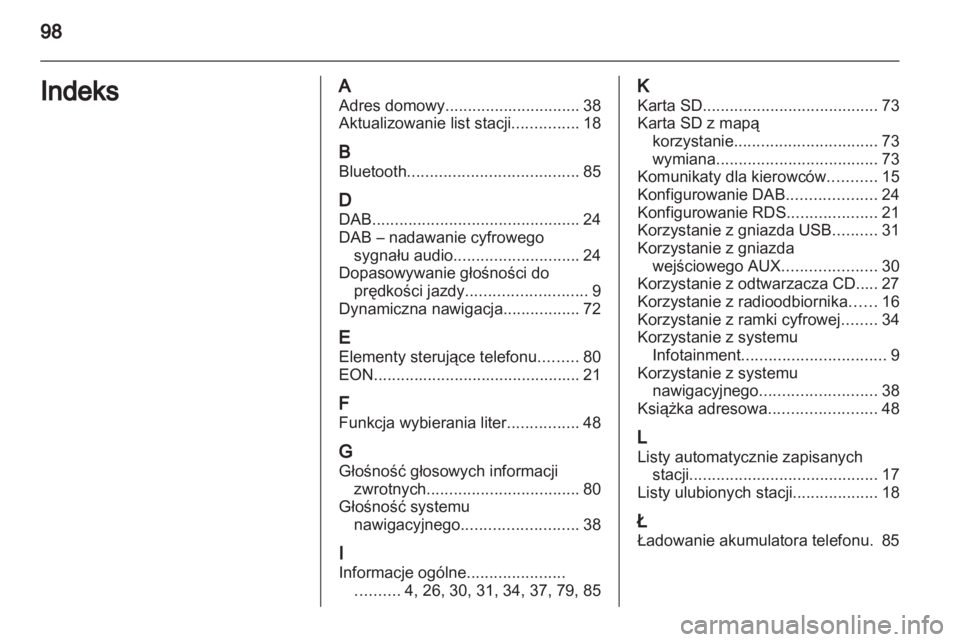 98

Indeks

A
Adres domowy.............................. 38
Aktualizowanie list stacji............... 18

B
Bluetooth...................................... 85

D
DAB.............................................. 24
DAB – nadawanie cyfrowego sygnału audio............................ 24
Dopasowywanie głośności do prędkości jazdy........................... 9
Dynamiczna nawigacja................. 72

E
Elementy sterujące telefonu......... 80
EON.............................................. 21

F
Funkcja wybierania liter................ 48

G
Głośność głosowych informacji zwrotnych.................................. 80
Głośność systemu nawigacyjnego.......................... 38

I
Informacje ogólne...................... .......... 4, 26, 30, 31, 34, 37, 79, 85

K
Karta SD....................................... 73
Karta SD z mapą
korzystanie................................ 73
wymiana.................................... 73
Komunikaty dla kierowców........... 15
Konfigurowanie DAB.................... 24
Konfigurowanie RDS.................... 21
Korzystanie z gniazda USB.......... 31
Korzystanie z gniazda wejściowego AUX..................... 30
Korzystanie z odtwarzacza CD..... 27
Korzystanie z radioodbiornika...... 16
Korzystanie z ramki cyfrowej........ 34
Korzystanie z systemu Infotainment................................ 9
Korzystanie z systemu nawigacyjnego.......................... 38
Książka adresowa........................ 48

L
Listy automatycznie zapisanych stacji.......................................... 17
Listy ulubionych stacji................... 18

Ł
Ładowanie akumulatora telefonu. 85

carmanualsonline.info